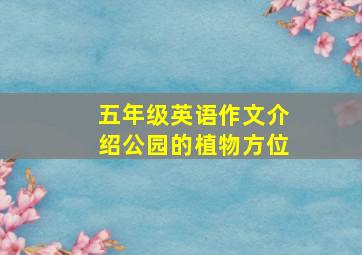 五年级英语作文介绍公园的植物方位